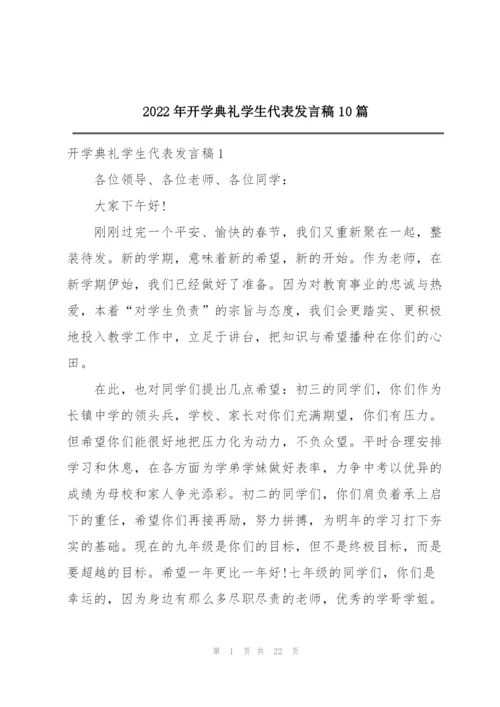 2022年开学典礼学生代表发言稿10篇

开学典礼学生代表发言稿1

各位领导、各位老师、各位同学：

大家下午好！

刚刚过完一个平安、愉快的春节，我们又重新聚在一起，整装待发。新的学期，意味着新的希望，新的开始。作为老师，在新学期伊始，我们已经做好了准备。因为对教育事业的忠诚与热爱，本着“对学生负责”的宗旨与态度，我们会更踏实、更积极地投入教学工作中，立足于讲台，把知识与希望播种在你们的心田。

在此，也对同学们提出几点希望：初三的同学们，你们作为长镇中学的领头兵，学校、家长对你们充满期望，你们有压力。但希望你们能很好地把压力化为动力，不负众望。平时合理安排学习和休息，在各方面为学弟学妹做好表率，力争中考以优异的成绩为母校和家人争光添彩。初二的同学们，你们肩负着承上启下的重任，希望你们再接再励，努力拼搏，为明年的学习打下夯实的基础。现在的九年级是你们的目标，但不是终极目标，而是要超越的目标。希望一年更比一年好！七年级的同学们，你们是幸运的，因为身边有那么多尽职尽责的老师，优秀的学哥学姐。

第 1 页 共 22 页